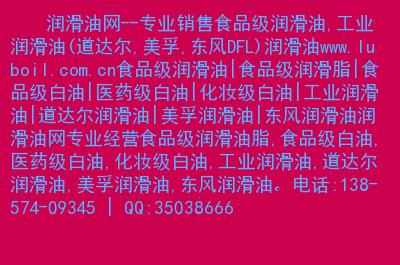 润滑油网--专业销售食品级润滑油,工业润滑油(道达尔,美孚,东风DFL)润滑油www.luboil.com.cn食品级润滑油|食品级润滑脂|食品级白油|医药级白油|化妆级白油|工业润滑油|道达尔润滑油|美孚润滑油|东风润滑油润滑油网专业经营食品级润滑油脂,食品级白油,医药级白油,化妆级白油,工业润滑油,道达尔润滑油,美孚润滑油,东风润滑油。电话:138-574-09345 | QQ:35038666